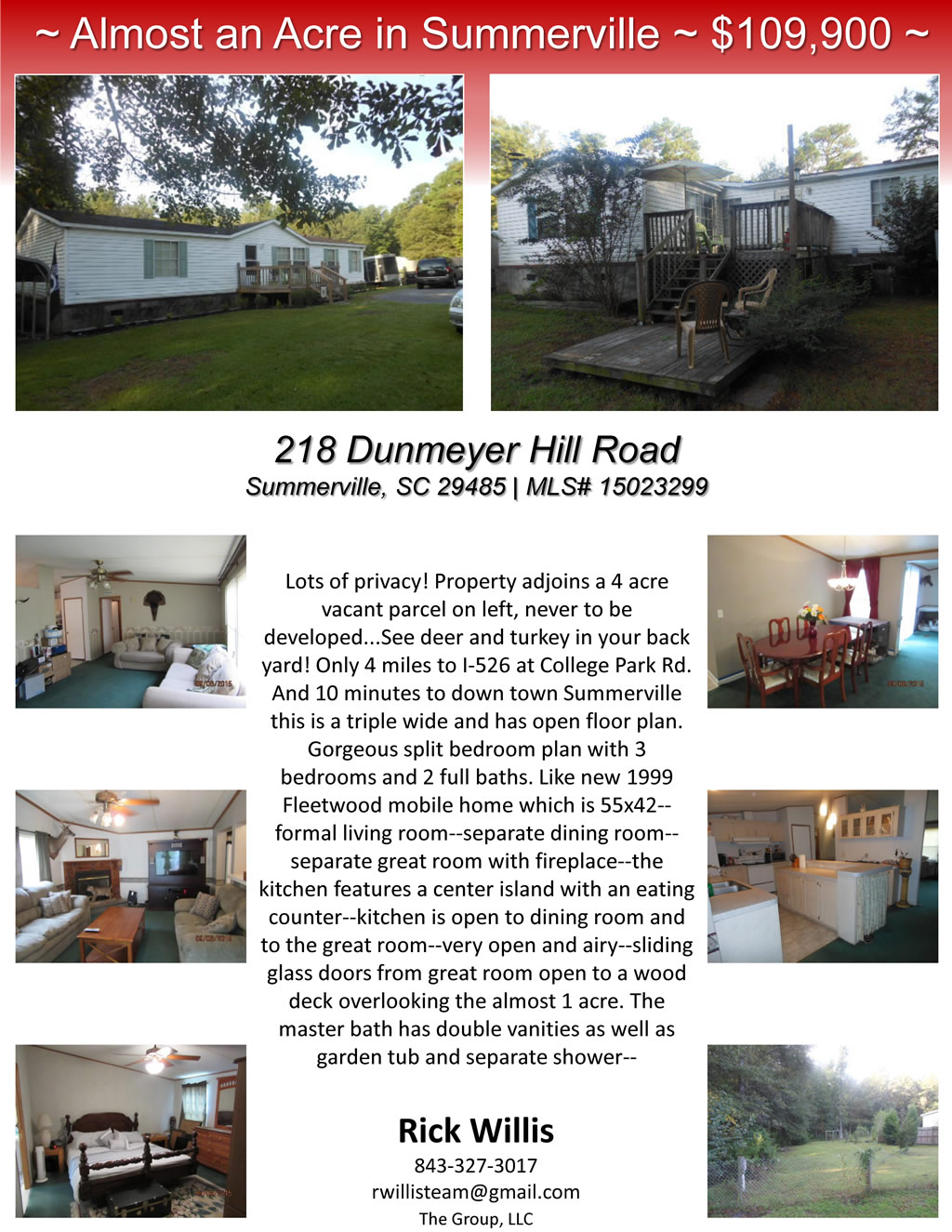 ~ Almost an Acre in Summerville ~ $109,900 ~

218 Dunmeyer Hill Road
Summerville, SC 29485 | MLS# 15023299

Lots of privacy! Property adjoins a 4 acre vacant parcel on left, never to be developed...See deer and turkey in your back yard! Only 4 miles to I-526 at College Park Rd. And 10 minutes to down town Summerville this is a triple wide and has open floor plan. Gorgeous split bedroom plan with 3 bedrooms and 2 full baths. Like new 1999 Fleetwood mobile home which is 55x42--formal living room--separate dining room--separate great room with fireplace--the kitchen features a center island with an eating counter--kitchen is open to dining room and to the great room--very open and airy--sliding glass doors from great room open to a wood deck overlooking the almost 1 acre. The master bath has double vanities as well as garden tub and separate shower--

Rick Willis
843-327-3017
rwillisteam@gmail.com
The Group, LLC